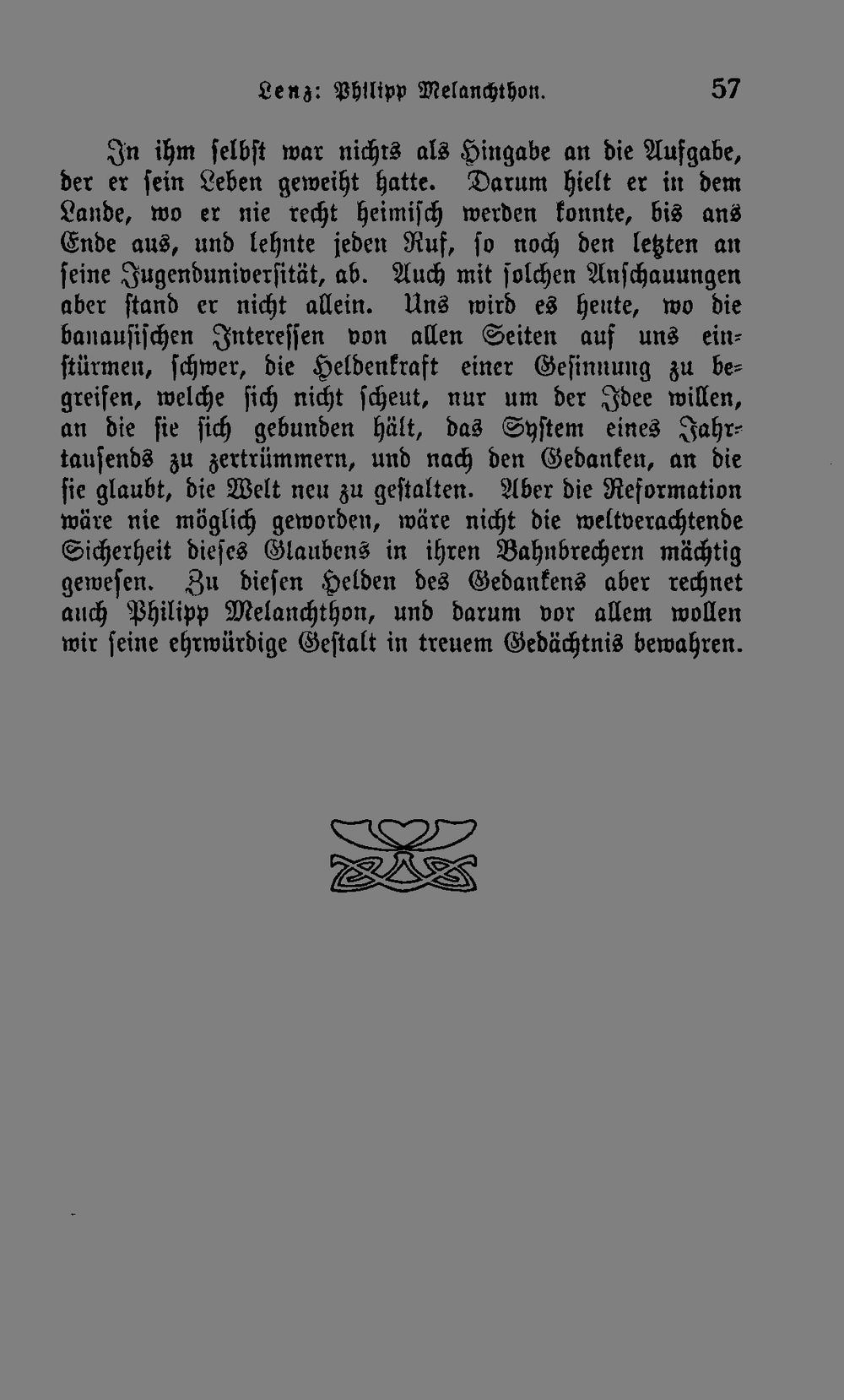 Lenz: Philipp Melanchthon. 57

In ihm selbst war nichts als Hingabe an die Aufgabe, der er sein Leben geweiht hatte. Darum hielt er in dem Lande, wo er nie recht heimisch werden konnte, bis ans Ende aus, und lehnte jeden Ruf, so noch den letzten an seine Jugenduniversität, ab. Auch mit solchen Anschauungen aber stand er nicht allein. Uns wird es heute, wo die banausischen Interessen von allen Seiten auf uns einstürmen, schwer, die Heldenkraft einer Gesinnung zu begreifen, welche sich nicht scheut, nur um der Idee willen, an die sie sich gebunden hält, das System eines Jahrtausends zu zertrümmern, und nach den Gedanken, an die sie glaubt, die Welt neu zu gestalten. Aber die Reformation wäre nie möglich geworden, wäre nicht die weltverachtende Sicherheit dieses Glaubens in ihren Bahnbrechern mächtig gewesen. Zu diesen Helden des Gedankens aber rechnet auch Philipp Melanchthon, und darum vor allem wollen wir seine ehrwürdige Gestalt in treuem Gedächtnis bewahren.